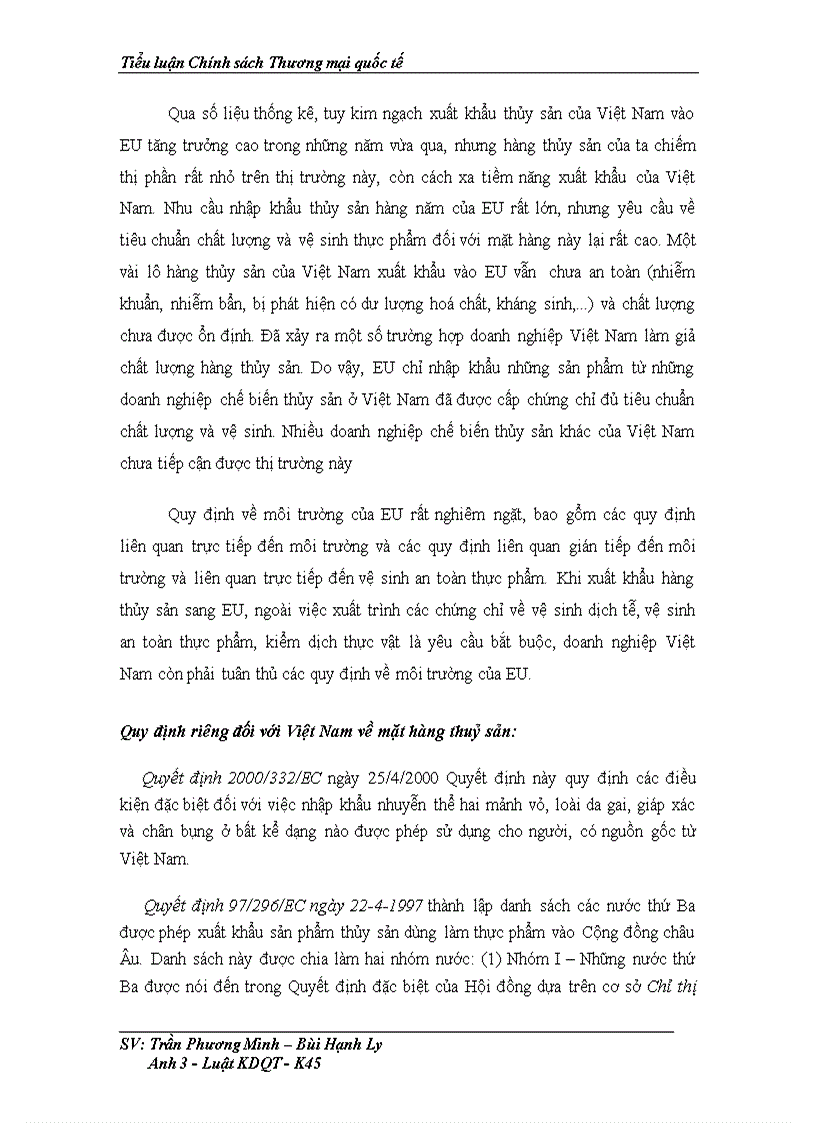 Tiểu luận Chính sách Thương mại quốc tế

Qua số liệu thống kê, tuy kim ngạch xuất khẩu thủy sản của Việt Nam vào EU tăng trưởng cao trong những năm vừa qua, nhưng hàng thủy sản của ta chiếm thị phần rất nhỏ trên thị trường này, còn cách xa tiềm năng xuất khẩu của Việt Nam. Nhu cầu nhập khẩu thủy sản hàng năm của EU rất lớn, nhưng yêu cầu về tiêu chuẩn chất lượng và vệ sinh thực phẩm đối với mặt hàng này lại rất cao. Một vài lô hàng thủy sản của Việt Nam xuất khẩu vào EU vẫn chưa an toàn (nhiễm khuẩn, nhiễm bẩn, bị phát hiện có dư lượng hoá chất, kháng sinh,...) và chất lượng chưa được ổn định. Đã xảy ra một số trường hợp doanh nghiệp Việt Nam làm giả chất lượng hàng thủy sản. Do vậy, EU chỉ nhập khẩu những sản phẩm từ những doanh nghiệp chế biến thủy sản ở Việt Nam đã được cấp chứng chỉ đủ tiêu chuẩn chất lượng và vệ sinh. Nhiều doanh nghiệp chế biến thủy sản khác của Việt Nam chưa tiếp cận được thị trường này

Quy định về môi trường của EU rất nghiêm ngặt, bao gồm các quy định liên quan trực tiếp đến môi trường và các quy định liên quan gián tiếp đến môi trường và liên quan trực tiếp đến vệ sinh an toàn thực phẩm. Khi xuất khẩu hàng thủy sản sang EU, ngoài việc xuất trình các chứng chỉ về vệ sinh dịch tễ, vệ sinh an toàn thực phẩm, kiểm dịch thực vật là yêu cầu bắt buộc, doanh nghiệp Việt Nam còn phải tuân thủ các quy định về môi trường của EU.

Quy định riêng đối với Việt Nam về mặt hàng thuỷ sản:

Quyết định 2000/332/EC ngày 25/4/2000 Quyết định này quy định các điều kiện đặc biệt đối với việc nhập khẩu nhuyễn thể hai mảnh vỏ, loài da gai, giáp xác và chân bụng ở bất kể dạng nào được phép sử dụng cho người, có nguồn gốc từ Việt Nam.

Quyết định 97/296/EC ngày 22-4-1997 thành lập danh sách các nước thứ Ba được phép xuất khẩu sản phẩm thủy sản dùng làm thực phẩm vào Cộng đồng châu Âu. Danh sách này được chia làm hai nhóm nước: (1) Nhóm I – Những nước thứ Ba được nói đến trong Quyết định đặc biệt của Hội đồng dựa trên cơ sở Chỉ thị

SV: Trần Phương Minh – Bùi Hạnh Ly
Anh 3 - Luật KDQT - K45